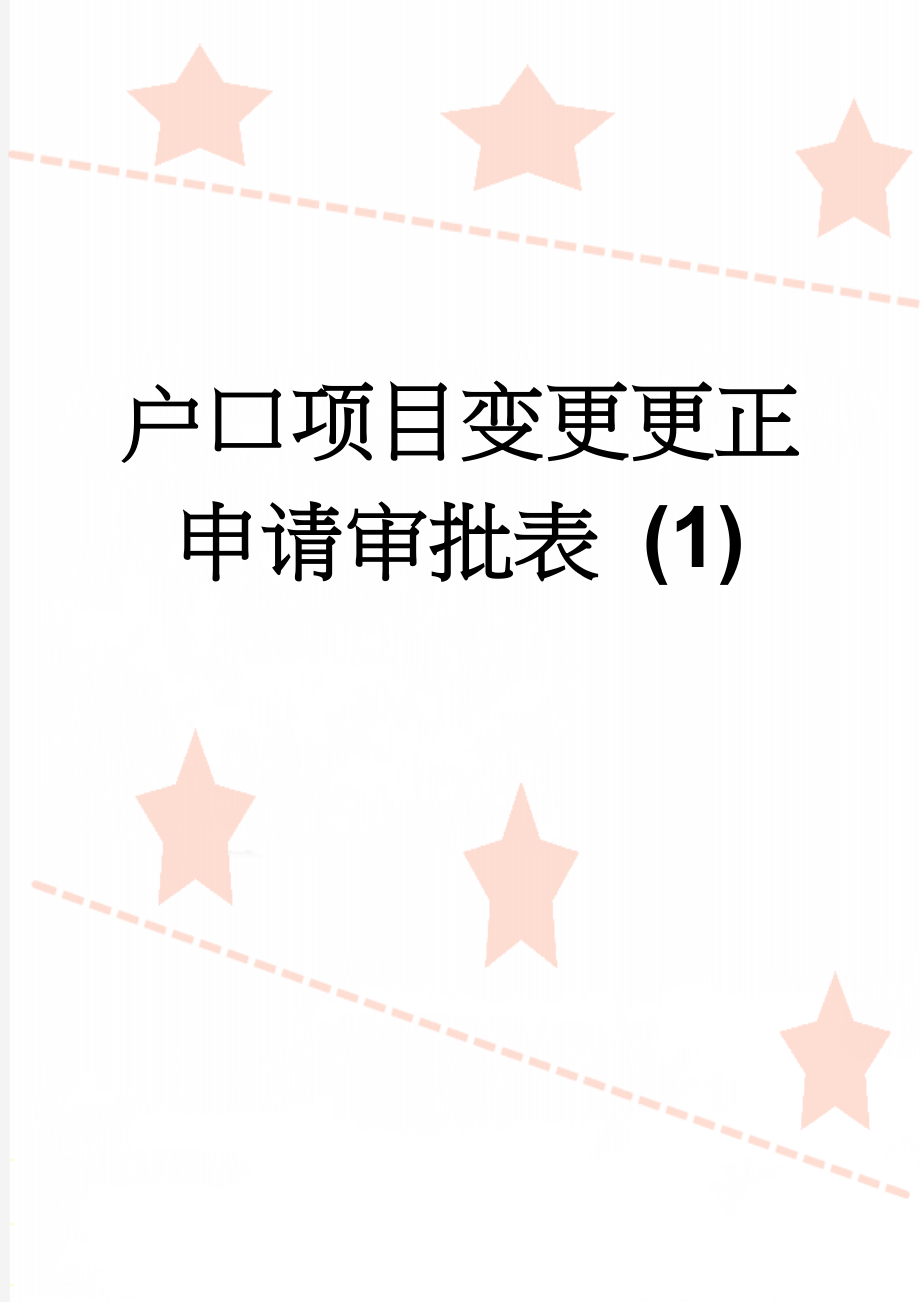 户口项目变更更正申请审批表 (1)